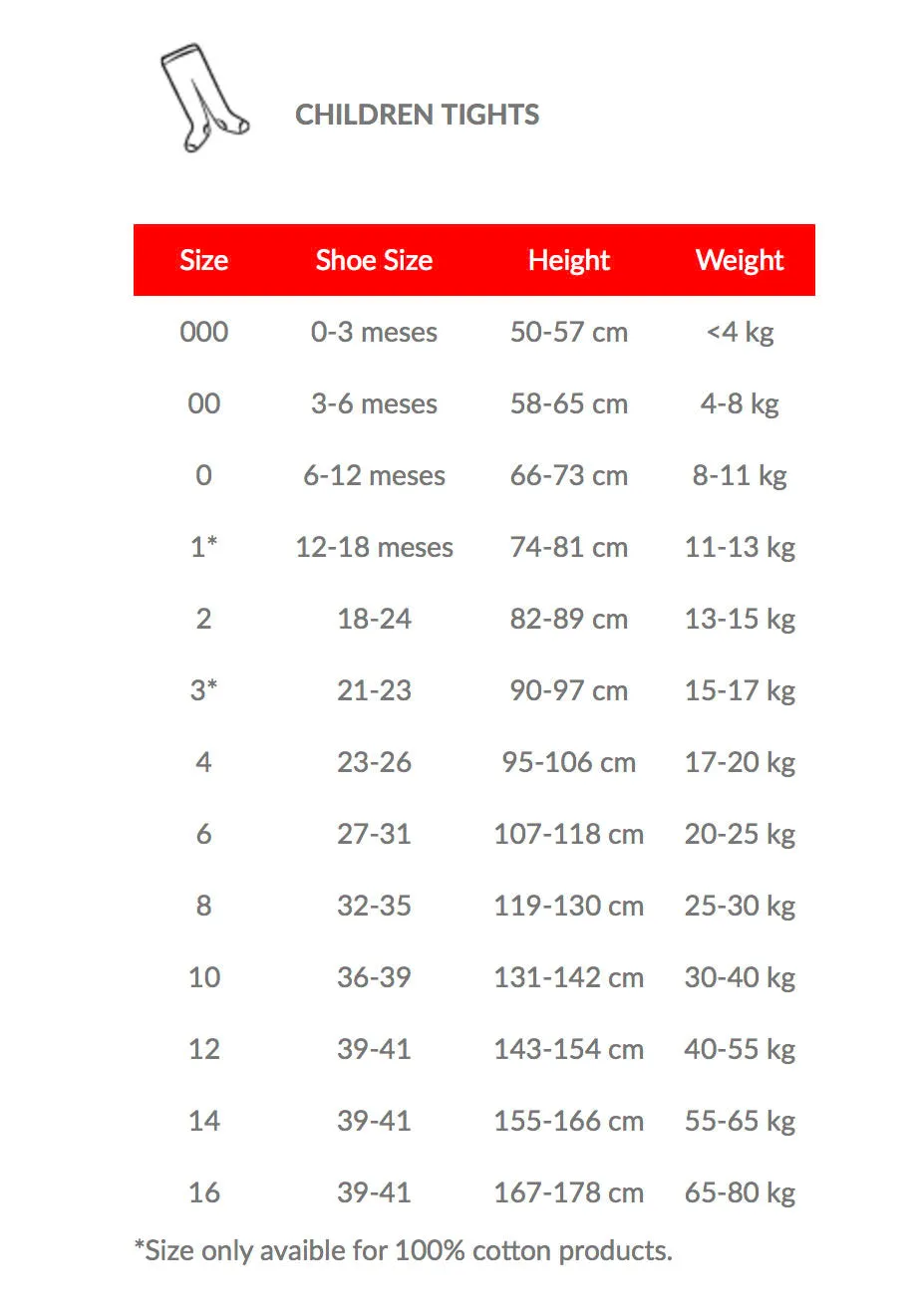 CHILDREN TIGHTS

| Size | Shoe Size | Height | Weight |
|---|---|---|---|
| 000 | 0-3 meses | 50-57 cm | <4 kg |
| 00 | 3-6 meses | 58-65 cm | 4-8 kg |
| 0 | 6-12 meses | 66-73 cm | 8-11 kg |
| 1* | 12-18 meses | 74-81 cm | 11-13 kg |
| 2 | 18-24 | 82-89 cm | 13-15 kg |
| 3* | 21-23 | 90-97 cm | 15-17 kg |
| 4 | 23-26 | 95-106 cm | 17-20 kg |
| 6 | 27-31 | 107-118 cm | 20-25 kg |
| 8 | 32-35 | 119-130 cm | 25-30 kg |
| 10 | 36-39 | 131-142 cm | 30-40 kg |
| 12 | 39-41 | 143-154 cm | 40-55 kg |
| 14 | 39-41 | 155-166 cm | 55-65 kg |
| 16 | 39-41 | 167-178 cm | 65-80 kg |

*Size only avaible for 100% cotton products.